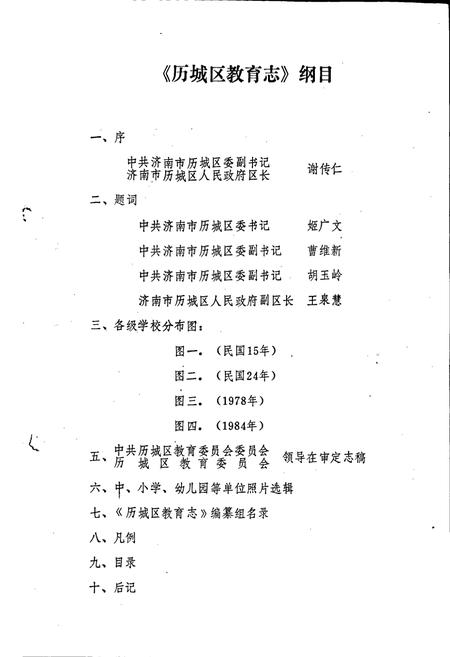 《历城区教育志》纲目

一、序

中共济南市历城区委副书记
济南市历城区人民政府区长　　谢传仁

二、题词

中共济南市历城区委书记　　姬广文

中共济南市历城区委副书记　　曹维新

中共济南市历城区委副书记　　胡玉岭

济南市历城区人民政府副区长　　王泉慧

三、各级学校分布图：

图一.（民国15年）

图二.（民国24年）

图三.（1978年）

图四.（1984年）

五、中共历城区教育委员会委员会
历城区教育委员会　　领导在审定志稿

六、中、小学、幼儿园等单位照片选辑

七、《历城区教育志》编纂组名录

八、凡例

九、目录

十、后记